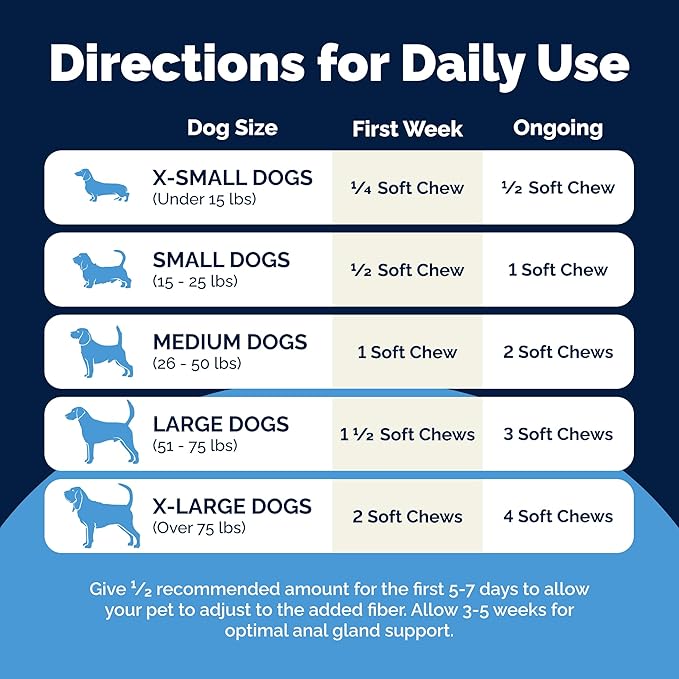 Directions for Daily Use

| Dog Size | First Week | Ongoing |
|---|---|---|
| X-SMALL DOGS (Under 15 lbs) | ¼ Soft Chew | ½ Soft Chew |
| SMALL DOGS (15 - 25 lbs) | ½ Soft Chew | 1 Soft Chew |
| MEDIUM DOGS (26 - 50 lbs) | 1 Soft Chew | 2 Soft Chews |
| LARGE DOGS (51 - 75 lbs) | 1 ½ Soft Chews | 3 Soft Chews |
| X-LARGE DOGS (Over 75 lbs) | 2 Soft Chews | 4 Soft Chews |

Give ½ recommended amount for the first 5-7 days to allow your pet to adjust to the added fiber. Allow 3-5 weeks for optimal anal gland support.